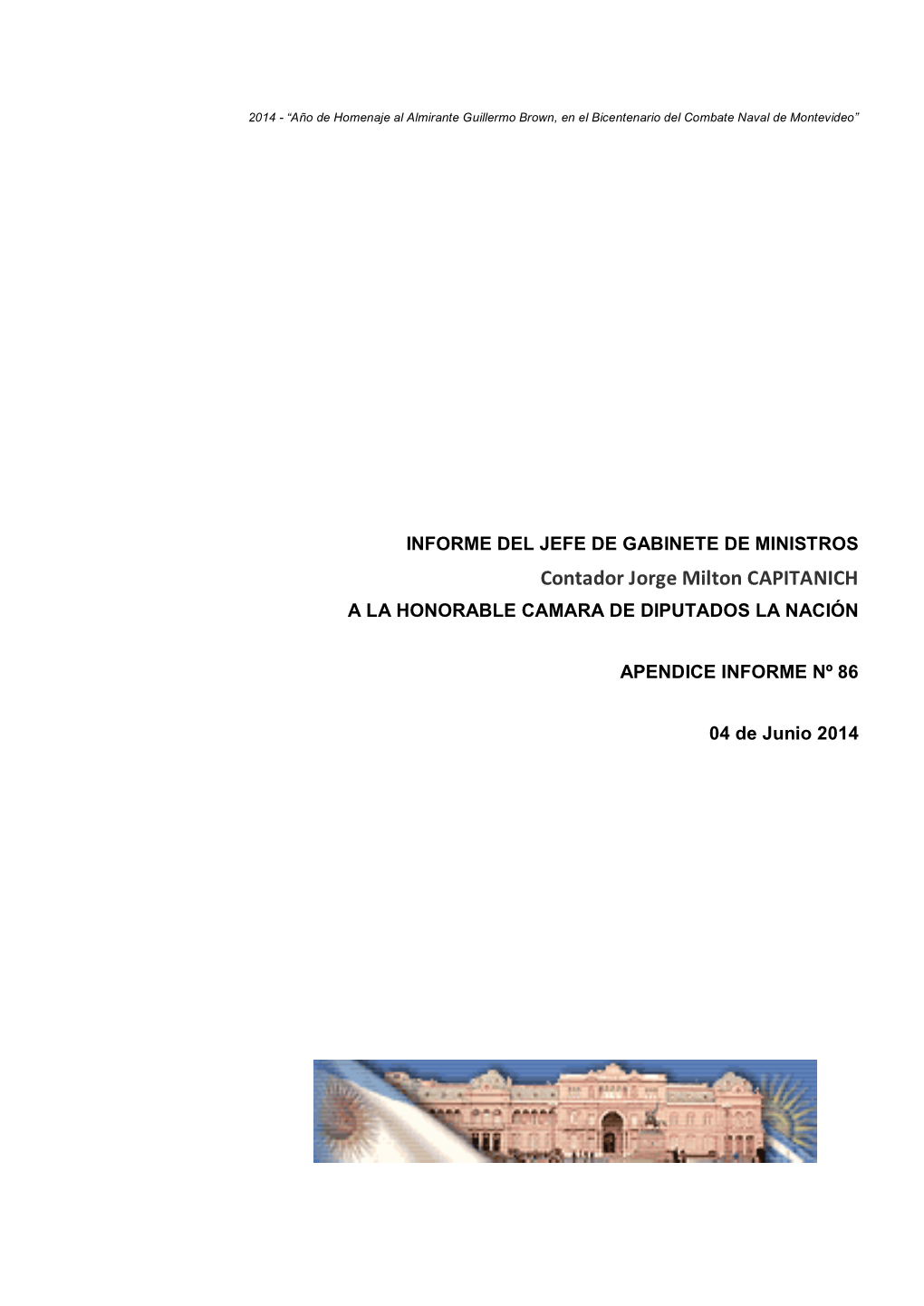 2014 - “Año de Homenaje al Almirante Guillermo Brown, en el Bicentenario del Combate Naval de Montevideo”

INFORME DEL JEFE DE GABINETE DE MINISTROS
Contador Jorge Milton CAPITANICH
A LA HONORABLE CAMARA DE DIPUTADOS LA NACIÓN

APENDICE INFORME Nº 86

04 de Junio 2014